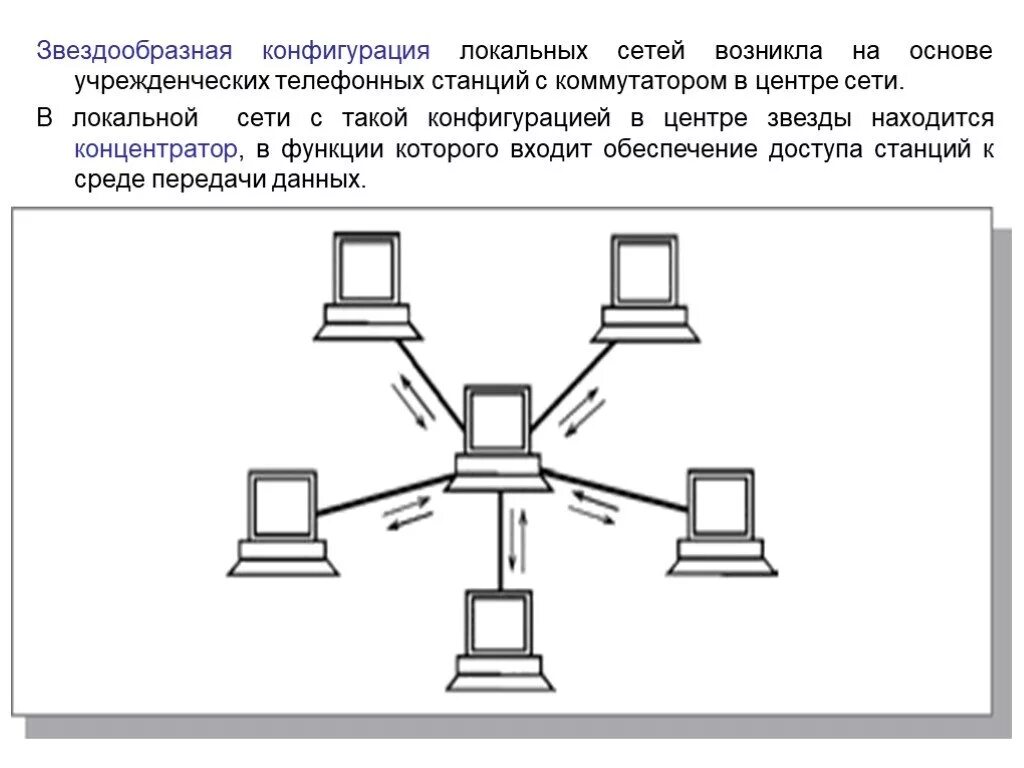 Звездообразная конфигурация локальных сетей возникла на основе учрежденческих телефонных станций с коммутатором в центре сети.

В локальной сети с такой конфигурацией в центре звезды находится концентратор, в функции которого входит обеспечение доступа станций к среде передачи данных.